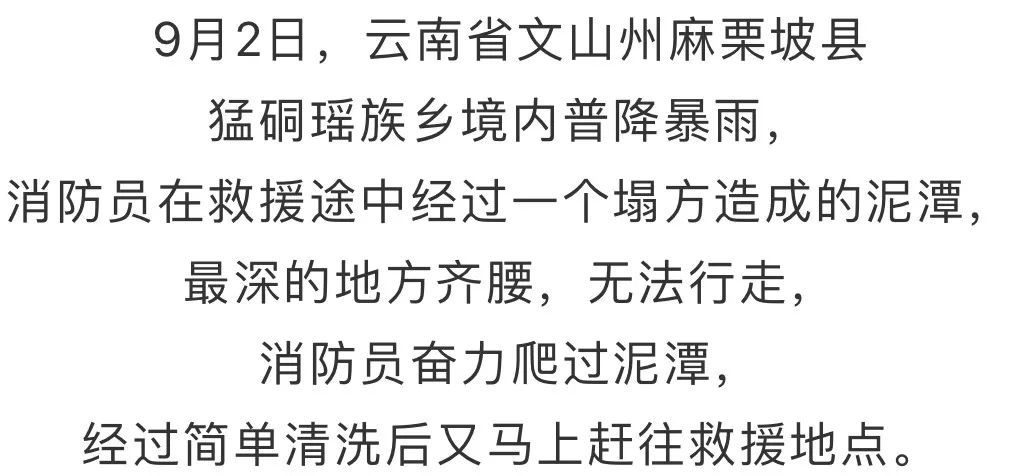 9月2日，云南省文山州麻栗坡县
猛硐瑶族乡境内普降暴雨，
消防员在救援途中经过一个塌方造成的泥潭，
最深的地方齐腰，无法行走，
消防员奋力爬过泥潭，
经过简单清洗后又马上赶往救援地点。